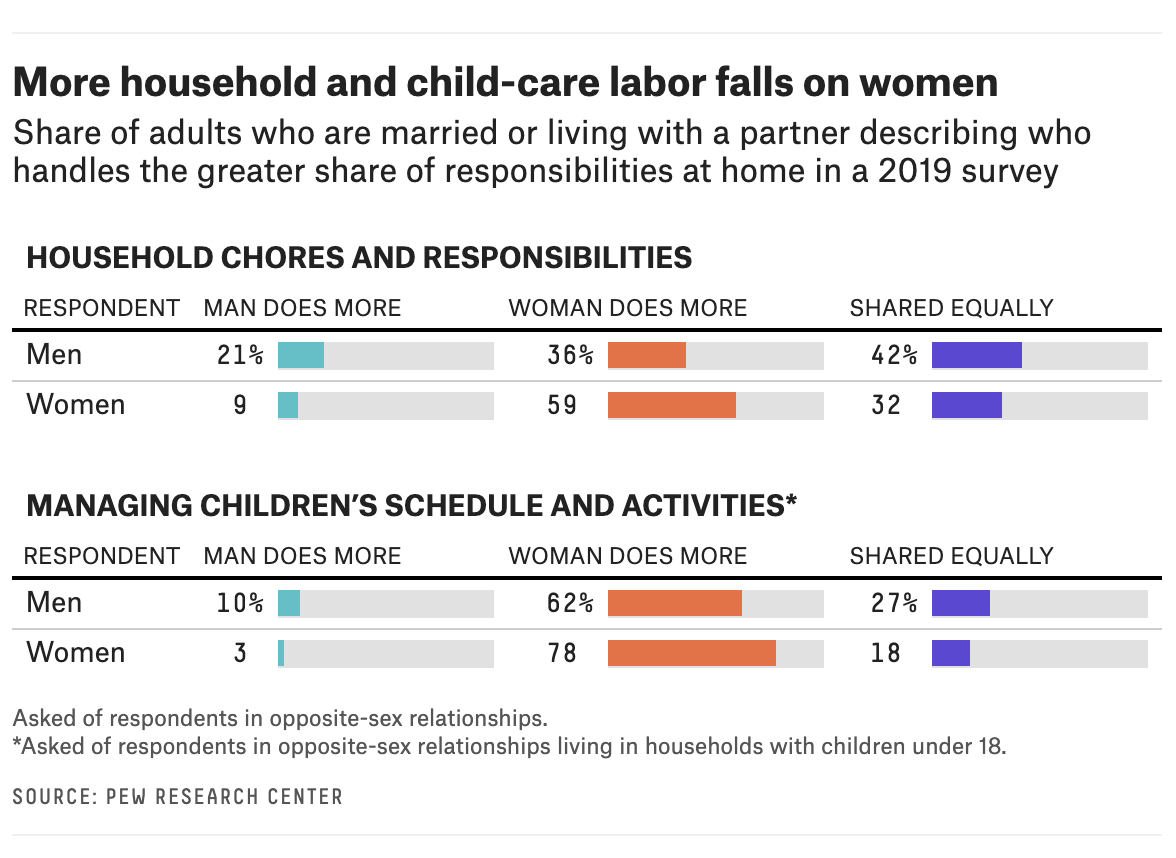 More household and child-care labor falls on women

Share of adults who are married or living with a partner describing who handles the greater share of responsibilities at home in a 2019 survey

HOUSEHOLD CHORES AND RESPONSIBILITIES

| RESPONDENT | MAN DOES MORE | WOMAN DOES MORE | SHARED EQUALLY |
|---|---|---|---|
| Men | 21% | 36% | 42% |
| Women | 9 | 59 | 32 |

MANAGING CHILDREN'S SCHEDULE AND ACTIVITIES*

| RESPONDENT | MAN DOES MORE | WOMAN DOES MORE | SHARED EQUALLY |
|---|---|---|---|
| Men | 10% | 62% | 27% |
| Women | 3 | 78 | 18 |

Asked of respondents in opposite-sex relationships.
*Asked of respondents in opposite-sex relationships living in households with children under 18.

SOURCE: PEW RESEARCH CENTER